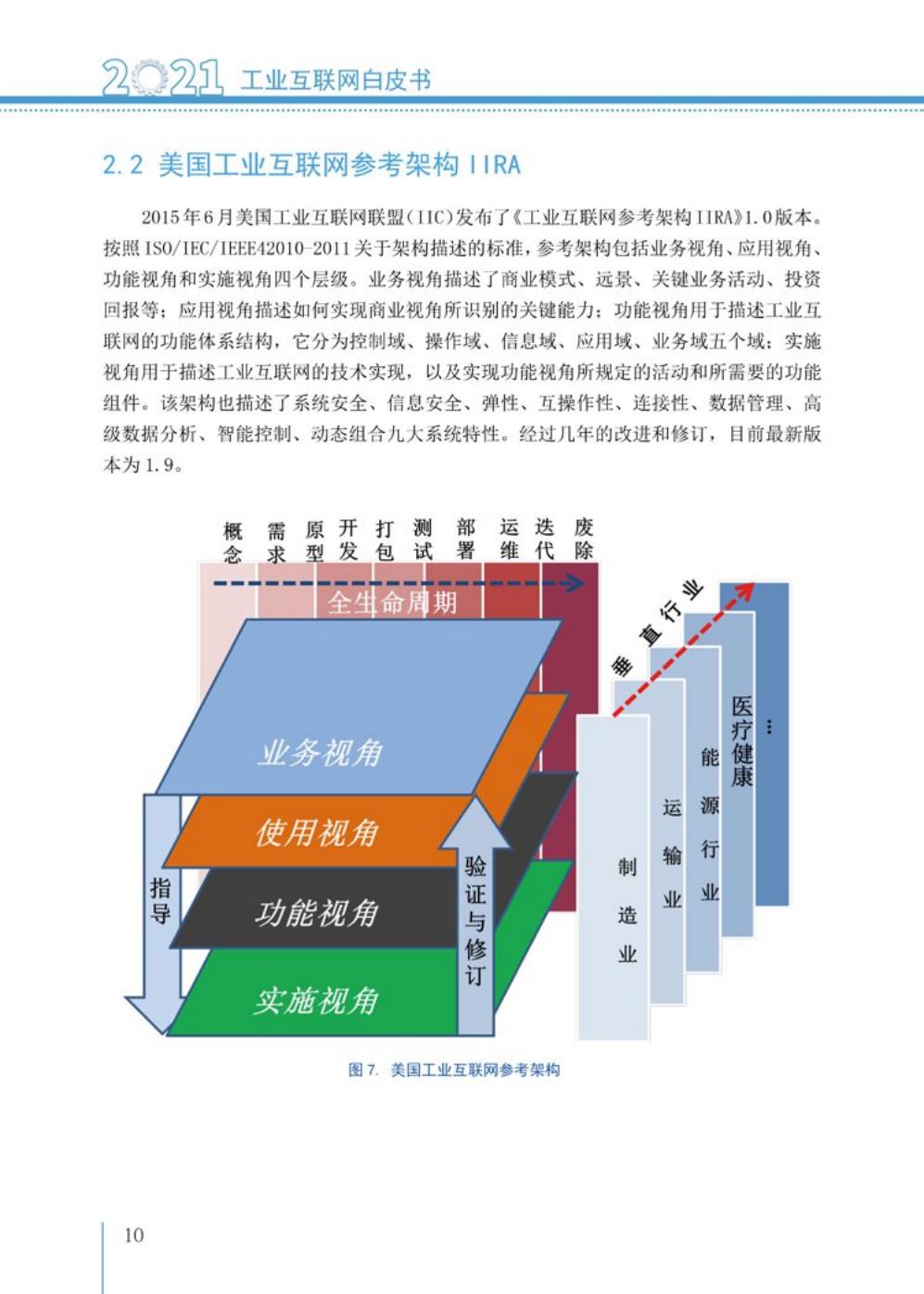 2021 工业互联网白皮书

2.2 美国工业互联网参考架构 IIRA

2015年6月美国工业互联网联盟（IIC）发布了《工业互联网参考架构IIRA》1.0版本。按照ISO/IEC/IEEE42010-2011关于架构描述的标准，参考架构包括业务视角、应用视角、功能视角和实施视角四个层级。业务视角描述了商业模式、远景、关键业务活动、投资回报等；应用视角描述如何实现商业视角所识别的关键能力；功能视角用于描述工业互联网的功能体系结构，它分为控制域、操作域、信息域、应用域、业务域五个域；实施视角用于描述工业互联网的技术实现，以及实现功能视角所规定的活动和所需要的功能组件。该架构也描述了系统安全、信息安全、弹性、互操作性、连接性、数据管理、高级数据分析、智能控制、动态组合九大系统特性。经过几年的改进和修订，目前最新版本为1.9。

概念 需求 原型 开发 打包 测试 部署 运维 迭代 废除

全生命周期

业务视角

使用视角

功能视角

实施视角

指导

验证与修订

垂直行业

制造业

运输业

能源行业

医疗健康

…

图7. 美国工业互联网参考架构

10